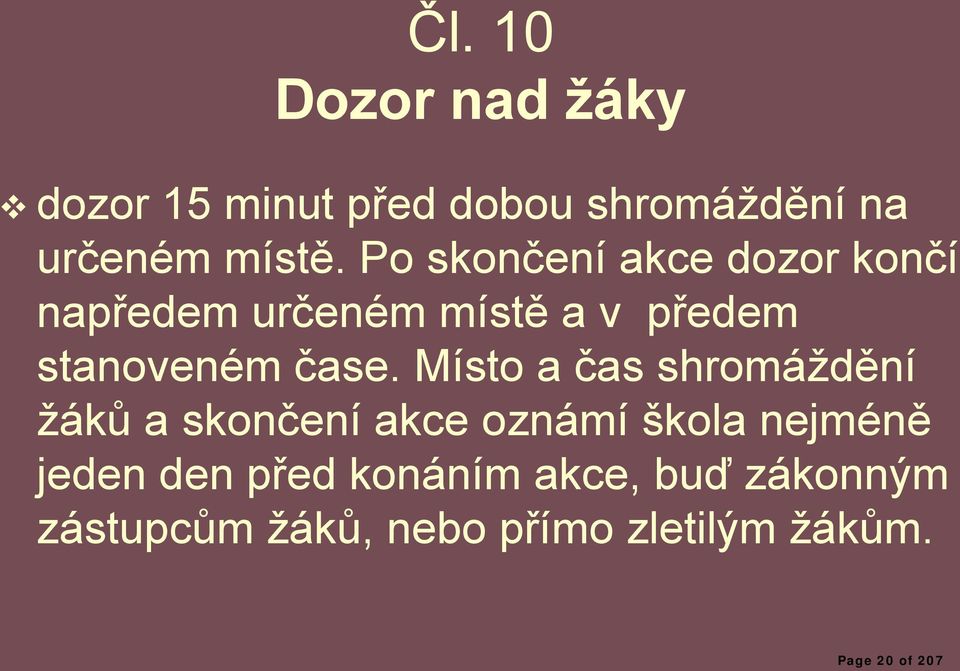 Čl. 10
Dozor nad žáky

❖ dozor 15 minut před dobou shromáždění na určeném místě. Po skončení akce dozor končí napředem určeném místě a v předem stanoveném čase. Místo a čas shromáždění žáků a skončení akce oznámí škola nejméně jeden den před konáním akce, buď zákonným zástupcům žáků, nebo přímo zletilým žákům.

Page 20 of 207